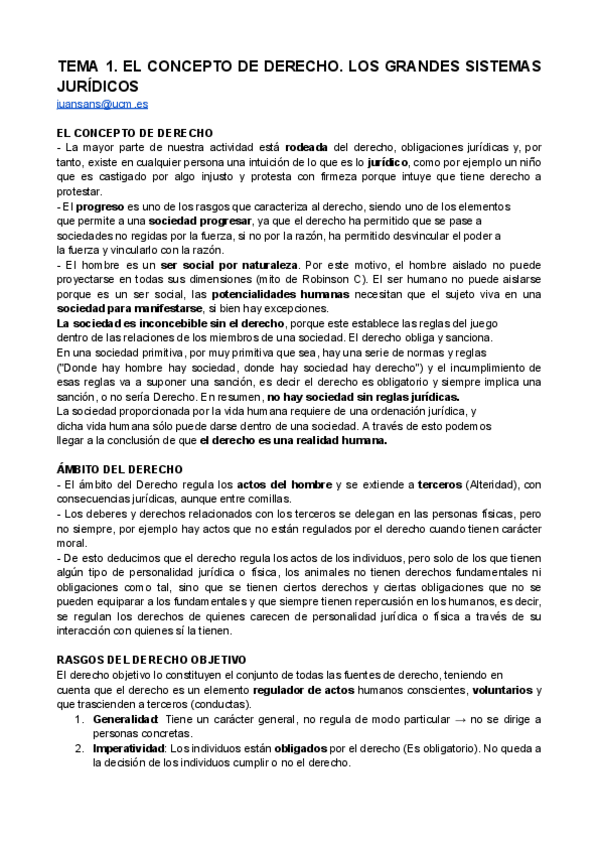 TEMA 1. EL CONCEPTO DE DERECHO. LOS GRANDES SISTEMAS JURÍDICOS
juansans@ucm.es

EL CONCEPTO DE DERECHO
- La mayor parte de nuestra actividad está rodeada del derecho, obligaciones jurídicas y, por tanto, existe en cualquier persona una intuición de lo que es lo jurídico, como por ejemplo un niño que es castigado por algo injusto y protesta con firmeza porque intuye que tiene derecho a protestar.
- El progreso es uno de los rasgos que caracteriza al derecho, siendo uno de los elementos que permite a una sociedad progresar, ya que el derecho ha permitido que se pase a sociedades no regidas por la fuerza, si no por la razón, ha permitido desvincular el poder a la fuerza y vincularlo con la razón.
- El hombre es un ser social por naturaleza. Por este motivo, el hombre aislado no puede proyectarse en todas sus dimensiones (mito de Robinson C). El ser humano no puede aislarse porque es un ser social, las potencialidades humanas necesitan que el sujeto viva en una sociedad para manifestarse, si bien hay excepciones.
La sociedad es inconcebible sin el derecho, porque este establece las reglas del juego dentro de las relaciones de los miembros de una sociedad. El derecho obliga y sanciona.
En una sociedad primitiva, por muy primitiva que sea, hay una serie de normas y reglas ("Donde hay hombre hay sociedad, donde hay sociedad hay derecho") y el incumplimiento de esas reglas va a suponer una sanción, es decir el derecho es obligatorio y siempre implica una sanción, o no sería Derecho. En resumen, no hay sociedad sin reglas jurídicas.
La sociedad proporcionada por la vida humana requiere de una ordenación jurídica, y dicha vida humana sólo puede darse dentro de una sociedad. A través de esto podemos llegar a la conclusión de que el derecho es una realidad humana.

ÁMBITO DEL DERECHO
- El ámbito del Derecho regula los actos del hombre y se extiende a terceros (Alteridad), con consecuencias jurídicas, aunque entre comillas.
- Los deberes y derechos relacionados con los terceros se delegan en las personas físicas, pero no siempre, por ejemplo hay actos que no están regulados por el derecho cuando tienen carácter moral.
- De esto deducimos que el derecho regula los actos de los individuos, pero solo de los que tienen algún tipo de personalidad jurídica o física, los animales no tienen derechos fundamentales ni obligaciones como tal, sino que se tienen ciertos derechos y ciertas obligaciones que no se pueden equiparar a los fundamentales y que siempre tienen repercusión en los humanos, es decir, se regulan los derechos de quienes carecen de personalidad jurídica o física a través de su interacción con quienes sí la tienen.

RASGOS DEL DERECHO OBJETIVO
El derecho objetivo lo constituyen el conjunto de todas las fuentes de derecho, teniendo en cuenta que el derecho es un elemento regulador de actos humanos conscientes, voluntarios y que trascienden a terceros (conductas).
1. Generalidad: Tiene un carácter general, no regula de modo particular → no se dirige a personas concretas.
2. Imperatividad: Los individuos están obligados por el derecho (Es obligatorio). No queda a la decisión de los individuos cumplir o no el derecho.